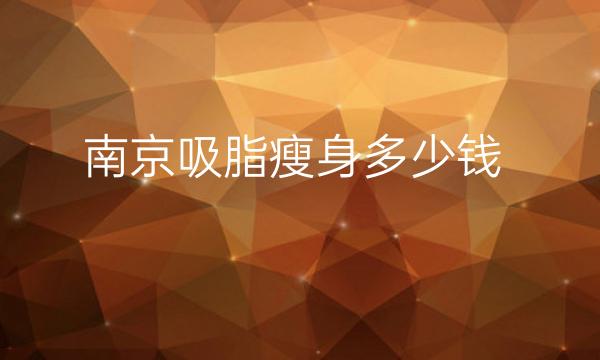 南京吸脂瘦身多少钱